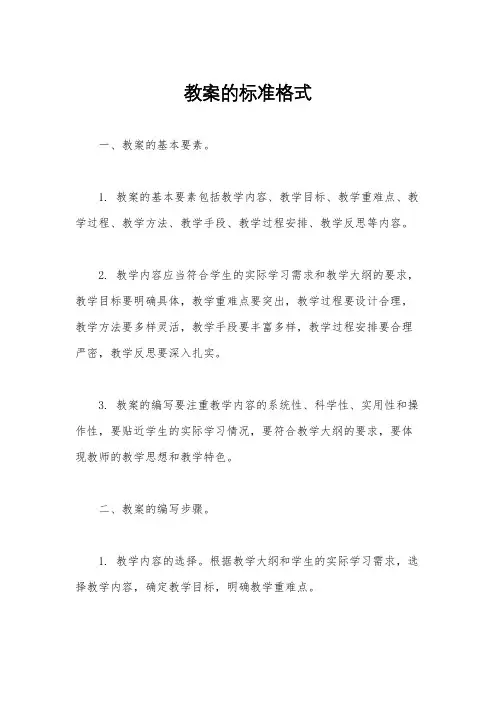 教案的标准格式

一、教案的基本要素。

1. 教案的基本要素包括教学内容、教学目标、教学重难点、教学过程、教学方法、教学手段、教学过程安排、教学反思等内容。

2. 教学内容应当符合学生的实际学习需求和教学大纲的要求，教学目标要明确具体，教学重难点要突出，教学过程要设计合理，教学方法要多样灵活，教学手段要丰富多样，教学过程安排要合理严密，教学反思要深入扎实。

3. 教案的编写要注重教学内容的系统性、科学性、实用性和操作性，要贴近学生的实际学习情况，要符合教学大纲的要求，要体现教师的教学思想和教学特色。

二、教案的编写步骤。

1. 教学内容的选择。根据教学大纲和学生的实际学习需求，选择教学内容，确定教学目标，明确教学重难点。